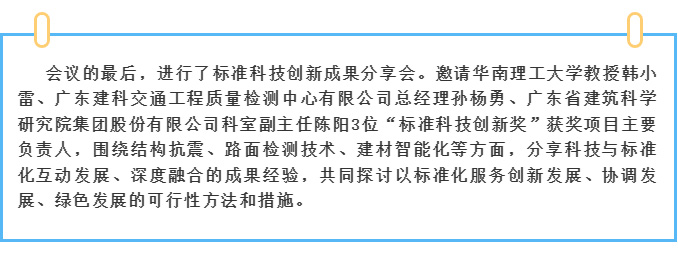 会议的最后，进行了标准科技创新成果分享会。邀请华南理工大学教授韩小雷、广东建科交通工程质量检测中心有限公司总经理孙杨勇、广东省建筑科学研究院集团股份有限公司科室副主任陈阳3位“标准科技创新奖”获奖项目主要负责人，围绕结构抗震、路面检测技术、建材智能化等方面，分享科技与标准化互动发展、深度融合的成果经验，共同探讨以标准化服务创新发展、协调发展、绿色发展的可行性方法和措施。